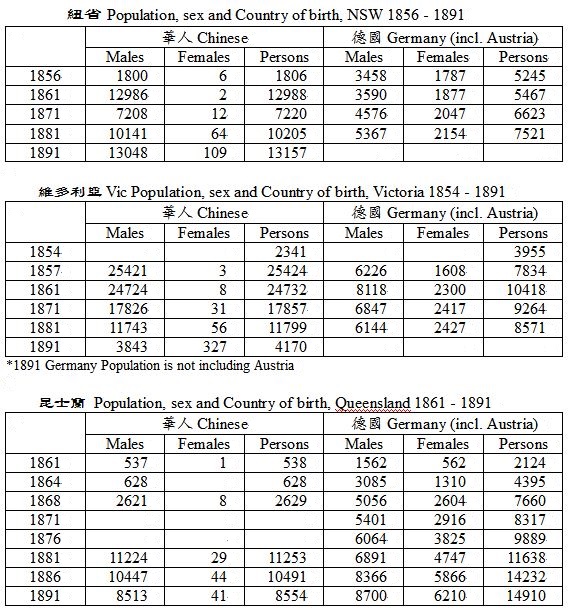 紐省 Population, sex and Country of birth, NSW 1856 - 1891

| | 華人 Chinese | | | 德國 Germany (incl. Austria) | | |
|---|---|---|---|---|---|---|
| | Males | Females | Persons | Males | Females | Persons |
| 1856 | 1800 | 6 | 1806 | 3458 | 1787 | 5245 |
| 1861 | 12986 | 2 | 12988 | 3590 | 1877 | 5467 |
| 1871 | 7208 | 12 | 7220 | 4576 | 2047 | 6623 |
| 1881 | 10141 | 64 | 10205 | 5367 | 2154 | 7521 |
| 1891 | 13048 | 109 | 13157 | | | |

維多利亞 Vic Population, sex and Country of birth, Victoria 1854 - 1891

| | 華人 Chinese | | | 德國 Germany (incl. Austria) | | |
|---|---|---|---|---|---|---|
| | Males | Females | Persons | Males | Females | Persons |
| 1854 | | | 2341 | | | 3955 |
| 1857 | 25421 | 3 | 25424 | 6226 | 1608 | 7834 |
| 1861 | 24724 | 8 | 24732 | 8118 | 2300 | 10418 |
| 1871 | 17826 | 31 | 17857 | 6847 | 2417 | 9264 |
| 1881 | 11743 | 56 | 11799 | 6144 | 2427 | 8571 |
| 1891 | 3843 | 327 | 4170 | | | |

*1891 Germany Population is not including Austria

昆士蘭 Population, sex and Country of birth, Queensland 1861 - 1891

| | 華人 Chinese | | | 德國 Germany (incl. Austria) | | |
|---|---|---|---|---|---|---|
| | Males | Females | Persons | Males | Females | Persons |
| 1861 | 537 | 1 | 538 | 1562 | 562 | 2124 |
| 1864 | 628 | | 628 | 3085 | 1310 | 4395 |
| 1868 | 2621 | 8 | 2629 | 5056 | 2604 | 7660 |
| 1871 | | | | 5401 | 2916 | 8317 |
| 1876 | | | | 6064 | 3825 | 9889 |
| 1881 | 11224 | 29 | 11253 | 6891 | 4747 | 11638 |
| 1886 | 10447 | 44 | 10491 | 8366 | 5866 | 14232 |
| 1891 | 8513 | 41 | 8554 | 8700 | 6210 | 14910 |